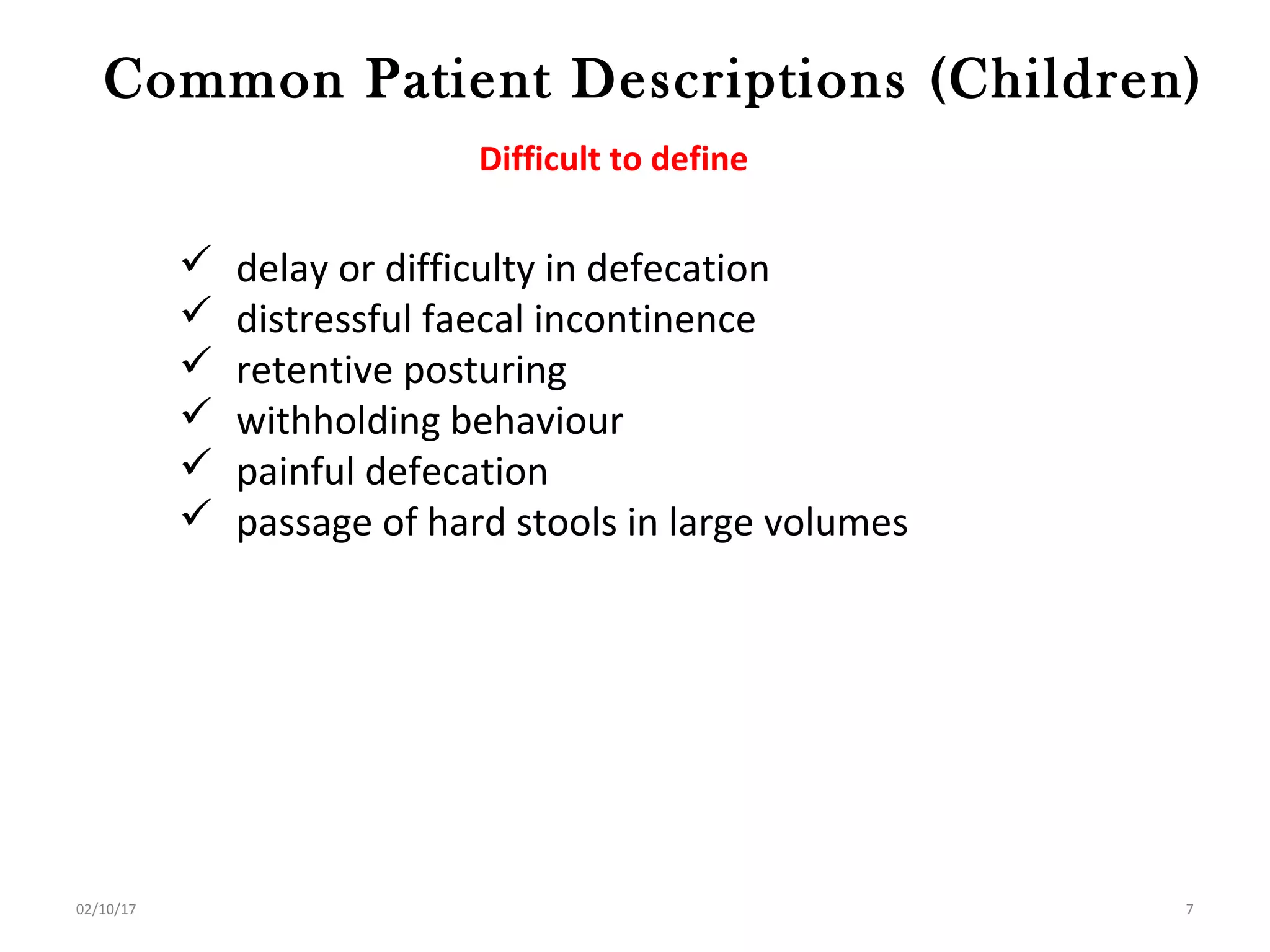 Common Patient Descriptions (Children)

Difficult to define

✓ delay or difficulty in defecation
✓ distressful faecal incontinence
✓ retentive posturing
✓ withholding behaviour
✓ painful defecation
✓ passage of hard stools in large volumes

02/10/17

7